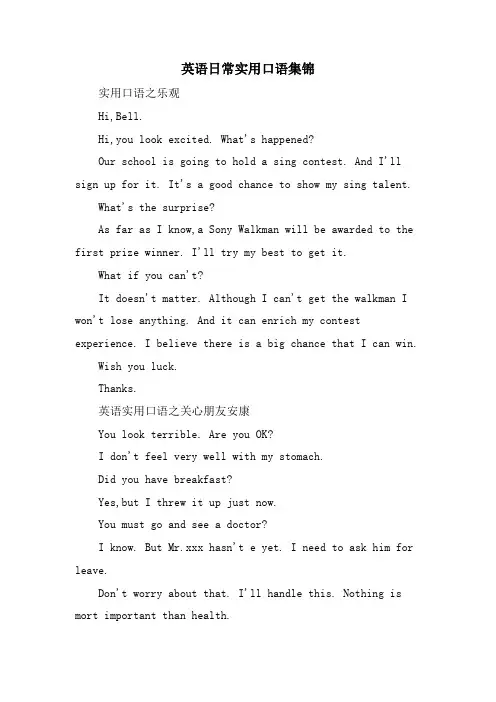 英语日常实用口语集锦

实用口语之乐观

Hi,Bell.

Hi,you look excited. What's happened?

Our school is going to hold a sing contest. And I'll sign up for it. It's a good chance to show my sing talent.

What's the surprise?

As far as I know,a Sony Walkman will be awarded to the first prize winner. I'll try my best to get it.

What if you can't?

It doesn't matter. Although I can't get the walkman I won't lose anything. And it can enrich my contest experience. I believe there is a big chance that I can win.

Wish you luck.

Thanks.

英语实用口语之关心朋友安康

You look terrible. Are you OK?

I don't feel very well with my stomach.

Did you have breakfast?

Yes,but I threw it up just now.

You must go and see a doctor?

I know. But Mr.xxx hasn't e yet. I need to ask him for leave.

Don't worry about that. I'll handle this. Nothing is mort important than health.